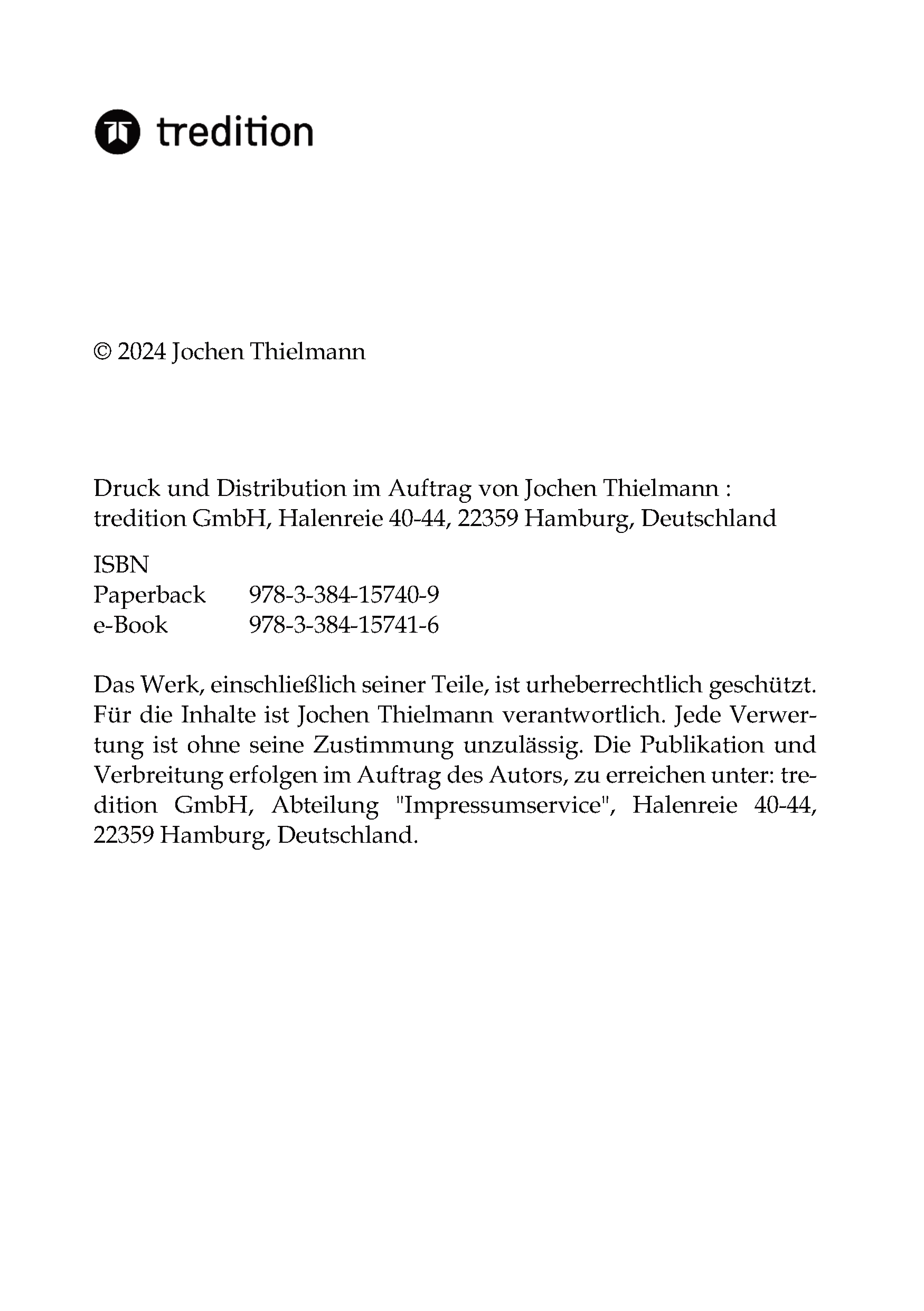 tredition

© 2024 Jochen Thielmann

Druck und Distribution im Auftrag von Jochen Thielmann : tredition GmbH, Halenreie 40-44, 22359 Hamburg, Deutschland

ISBN
Paperback 978-3-384-15740-9
e-Book 978-3-384-15741-6

Das Werk, einschließlich seiner Teile, ist urheberrechtlich geschützt. Für die Inhalte ist Jochen Thielmann verantwortlich. Jede Verwertung ist ohne seine Zustimmung unzulässig. Die Publikation und Verbreitung erfolgen im Auftrag des Autors, zu erreichen unter: tredition GmbH, Abteilung "Impressumservice", Halenreie 40-44, 22359 Hamburg, Deutschland.